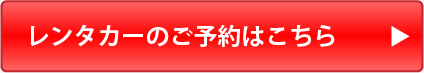 レンタカーのご予約はこちら ▶